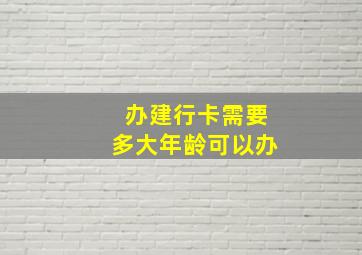 办建行卡需要
多大年龄可以办